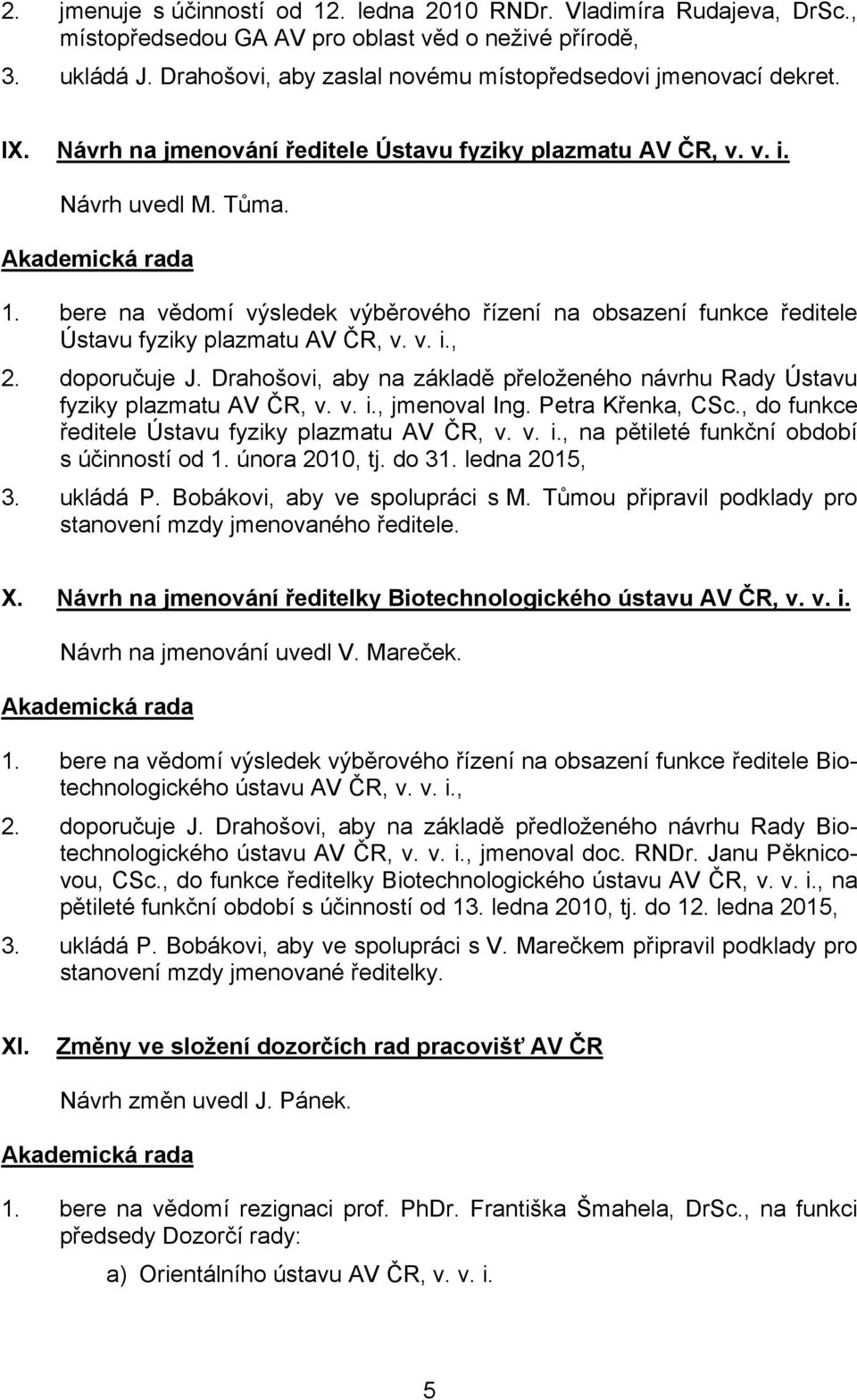 2. jmenuje s účinností od 12. ledna 2010 RNDr. Vladimíra Rudajeva, DrSc., místopředsedou GA AV pro oblast věd o neživé přírodě,

3. ukládá J. Drahošovi, aby zaslal novému místopředsedovi jmenovací dekret.

IX. Návrh na jmenování ředitele Ústavu fyziky plazmatu AV ČR, v. v. i.

Návrh uvedl M. Tůma.

Akademická rada

1. bere na vědomí výsledek výběrového řízení na obsazení funkce ředitele Ústavu fyziky plazmatu AV ČR, v. v. i.,

2. doporučuje J. Drahošovi, aby na základě přeloženého návrhu Rady Ústavu fyziky plazmatu AV ČR, v. v. i., jmenoval Ing. Petra Křenka, CSc., do funkce ředitele Ústavu fyziky plazmatu AV ČR, v. v. i., na pětileté funkční období s účinností od 1. února 2010, tj. do 31. ledna 2015,

3. ukládá P. Bobákovi, aby ve spolupráci s M. Tůmou připravil podklady pro stanovení mzdy jmenovaného ředitele.

X. Návrh na jmenování ředitelky Biotechnologického ústavu AV ČR, v. v. i.

Návrh na jmenování uvedl V. Mareček.

Akademická rada

1. bere na vědomí výsledek výběrového řízení na obsazení funkce ředitele Biotechnologického ústavu AV ČR, v. v. i.,

2. doporučuje J. Drahošovi, aby na základě předloženého návrhu Rady Biotechnologického ústavu AV ČR, v. v. i., jmenoval doc. RNDr. Janu Pěknicovou, CSc., do funkce ředitelky Biotechnologického ústavu AV ČR, v. v. i., na pětileté funkční období s účinností od 13. ledna 2010, tj. do 12. ledna 2015,

3. ukládá P. Bobákovi, aby ve spolupráci s V. Marečkem připravil podklady pro stanovení mzdy jmenované ředitelky.

XI. Změny ve složení dozorčích rad pracovišť AV ČR

Návrh změn uvedl J. Pánek.

Akademická rada

1. bere na vědomí rezignaci prof. PhDr. Františka Šmahela, DrSc., na funkci předsedy Dozorčí rady:

a) Orientálního ústavu AV ČR, v. v. i.

5